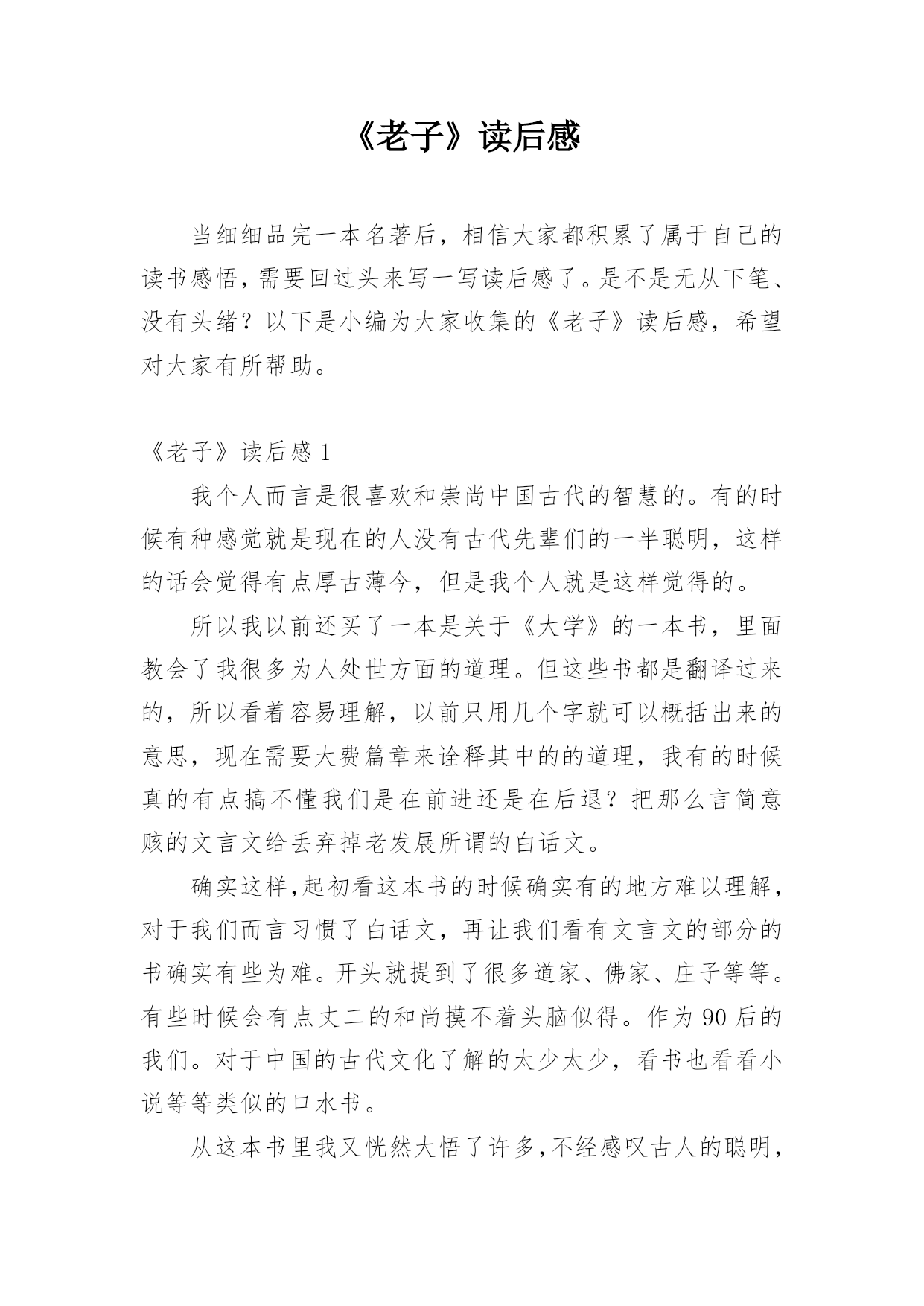 《老子》读后感

当细细品完一本名著后，相信大家都积累了属于自己的读书感悟，需要回过头来写一写读后感了。是不是无从下笔、没有头绪？以下是小编为大家收集的《老子》读后感，希望对大家有所帮助。

《老子》读后感 1

我个人而言是很喜欢和崇尚中国古代的智慧的。有的时候有种感觉就是现在的人没有古代先辈们的一半聪明，这样的话会觉得有点厚古薄今，但是我个人就是这样觉得的。

所以我以前还买了一本是关于《大学》的一本书，里面教会了我很多为人处世方面的道理。但这些书都是翻译过来的，所以看着容易理解，以前只用几个字就可以概括出来的意思，现在需要大费篇章来诠释其中的的道理，我有的时候真的有点搞不懂我们是在前进还是在后退？把那么言简意赅的文言文给丢弃掉老发展所谓的白话文。

确实这样,起初看这本书的时候确实有的地方难以理解，对于我们而言习惯了白话文，再让我们看有文言文的部分的书确实有些为难。开头就提到了很多道家、佛家、庄子等等。有些时候会有点丈二的和尚摸不着头脑似得。作为 90 后的我们。对于中国的古代文化了解的太少太少，看书也看看小说等等类似的口水书。

从这本书里我又恍然大悟了许多,不经感叹古人的聪明，